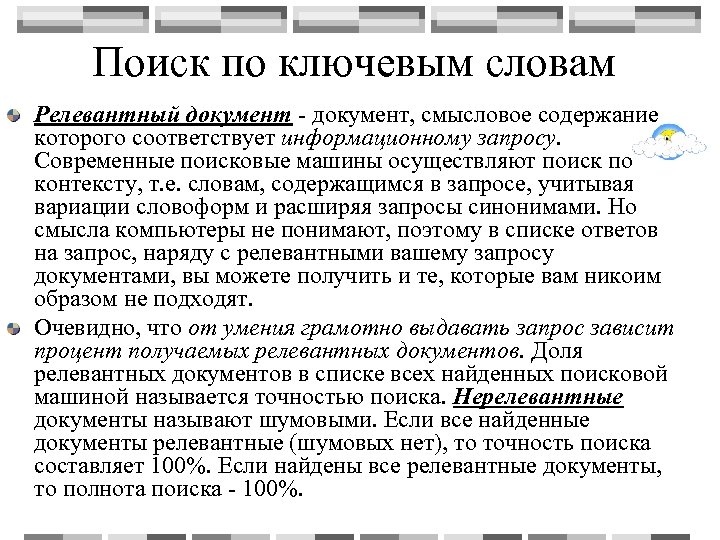 Поиск по ключевым словам

Релевантный документ - документ, смысловое содержание которого соответствует информационному запросу. Современные поисковые машины осуществляют поиск по контексту, т.е. словам, содержащимся в запросе, учитывая вариации словоформ и расширяя запросы синонимами. Но смысла компьютеры не понимают, поэтому в списке ответов на запрос, наряду с релевантными вашему запросу документами, вы можете получить и те, которые вам никоим образом не подходят.

Очевидно, что от умения грамотно выдавать запрос зависит процент получаемых релевантных документов. Доля релевантных документов в списке всех найденных поисковой машиной называется точностью поиска. Нерелевантные документы называют шумовыми. Если все найденные документы релевантные (шумовых нет), то точность поиска составляет 100%. Если найдены все релевантные документы, то полнота поиска - 100%.